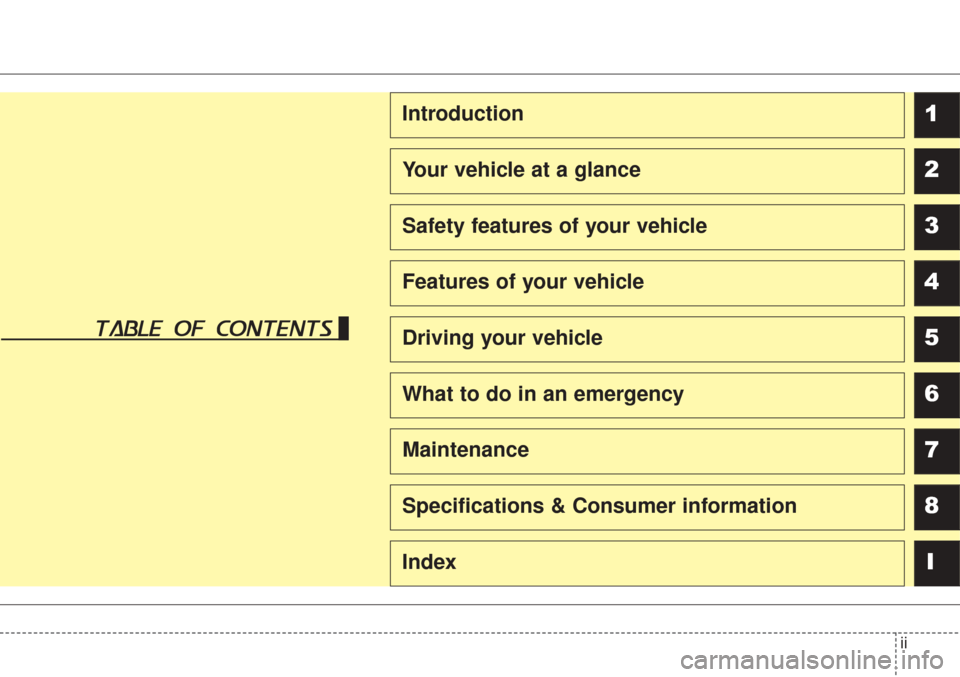 TABLE OF CONTENTS

Introduction 1

Your vehicle at a glance 2

Safety features of your vehicle 3

Features of your vehicle 4

Driving your vehicle 5

What to do in an emergency 6

Maintenance 7

Specifications & Consumer information 8

Index I

ii

carmanualsonline.info